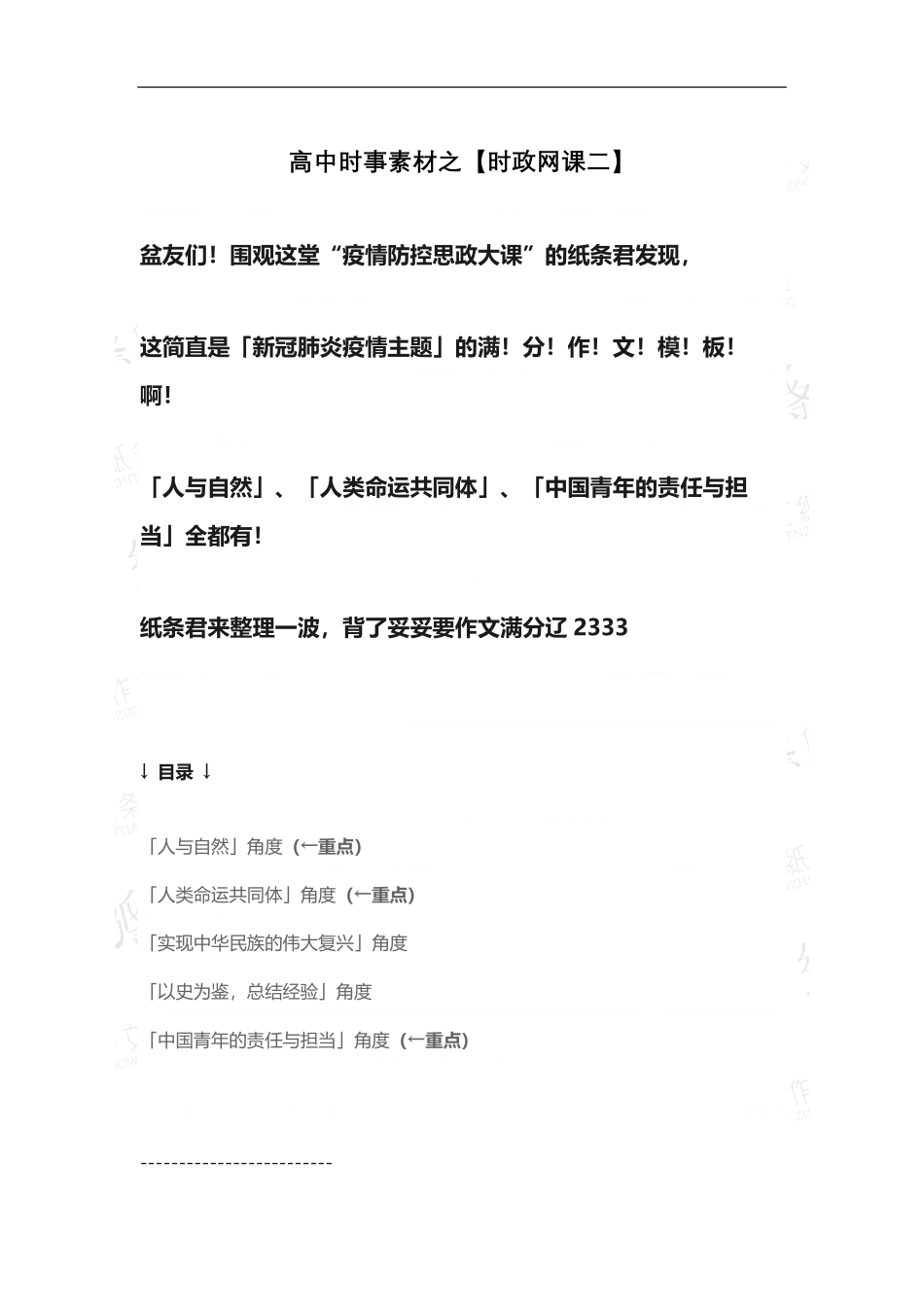 高中时事素材之【时政网课二】

盆友们！围观这堂“疫情防控思政大课”的纸条君发现，

这简直是「新冠肺炎疫情主题」的满！分！作！文！模！板！啊！

「人与自然」、「人类命运共同体」、「中国青年的责任与担当」全都有！

纸条君来整理一波，背了妥妥要作文满分辽 2333

↓ 目录 ↓

「人与自然」角度（←重点）

「人类命运共同体」角度（←重点）

「实现中华民族的伟大复兴」角度

「以史为鉴，总结经验」角度

「中国青年的责任与担当」角度（←重点）

-------------------------